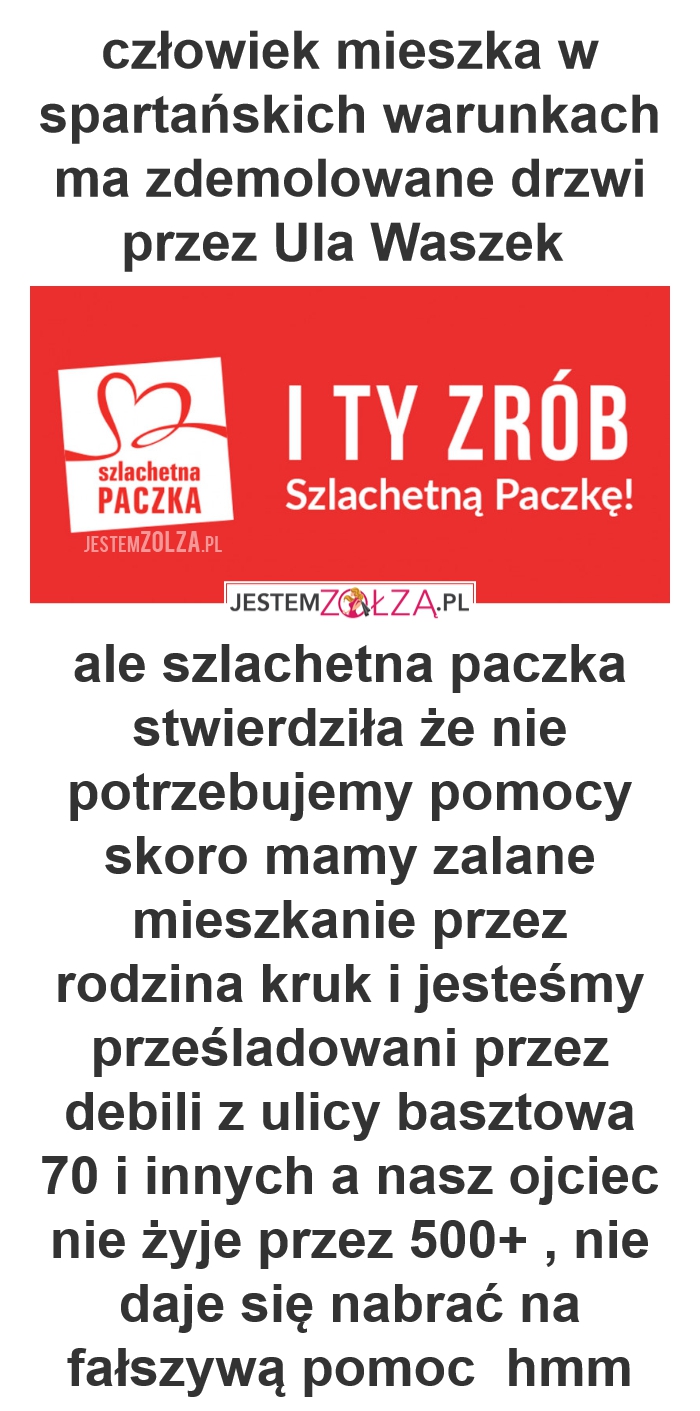 człowiek mieszka w spartańskich warunkach ma zdemolowane drzwi przez Ula Waszek

szlachetna PACZKA

JESTEMZOLZA.PL

I TY ZRÓB
Szlachetną Paczkę!

JESTEMZOŁZA.PL

ale szlachetna paczka stwierdziła że nie potrzebujemy pomocy skoro mamy zalane mieszkanie przez rodzina kruk i jesteśmy prześladowani przez debili z ulicy basztowa 70 i innych a nasz ojciec nie żyje przez 500+ , nie daje się nabrać na fałszywą pomoc hmm